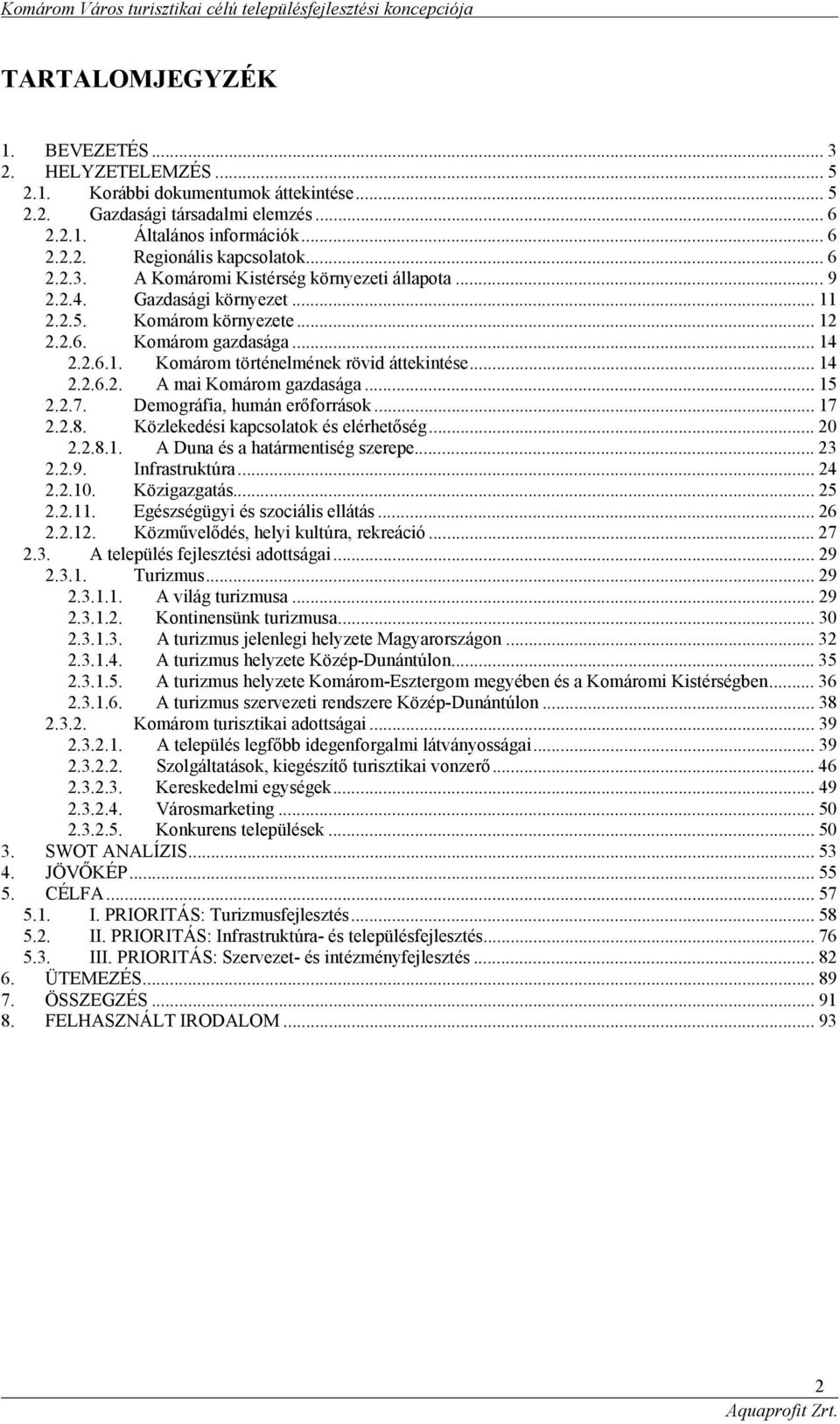 Komárom Város turisztikai célú településfejlesztési koncepciója

TARTALOMJEGYZÉK

1. BEVEZETÉS ... 3
2. HELYZETELEMZÉS ... 5
2.1. Korábbi dokumentumok áttekintése ... 5
2.2. Gazdasági társadalmi elemzés ... 6
2.2.1. Általános információk ... 6
2.2.2. Regionális kapcsolatok ... 6
2.2.3. A Komáromi Kistérség környezeti állapota ... 9
2.2.4. Gazdasági környezet ... 11
2.2.5. Komárom környezete ... 12
2.2.6. Komárom gazdasága ... 14
2.2.6.1. Komárom történelmének rövid áttekintése ... 14
2.2.6.2. A mai Komárom gazdasága ... 15
2.2.7. Demográfia, humán erőforrások ... 17
2.2.8. Közlekedési kapcsolatok és elérhetőség ... 20
2.2.8.1. A Duna és a határmentiség szerepe ... 23
2.2.9. Infrastruktúra ... 24
2.2.10. Közigazgatás ... 25
2.2.11. Egészségügyi és szociális ellátás ... 26
2.2.12. Közművelődés, helyi kultúra, rekreáció ... 27
2.3. A település fejlesztési adottságai ... 29
2.3.1. Turizmus ... 29
2.3.1.1. A világ turizmusa ... 29
2.3.1.2. Kontinensünk turizmusa ... 30
2.3.1.3. A turizmus jelenlegi helyzete Magyarországon ... 32
2.3.1.4. A turizmus helyzete Közép-Dunántúlon ... 35
2.3.1.5. A turizmus helyzete Komárom-Esztergom megyében és a Komáromi Kistérségben ... 36
2.3.1.6. A turizmus szervezeti rendszere Közép-Dunántúlon ... 38
2.3.2. Komárom turisztikai adottságai ... 39
2.3.2.1. A település legfőbb idegenforgalmi látványosságai ... 39
2.3.2.2. Szolgáltatások, kiegészítő turisztikai vonzerő ... 46
2.3.2.3. Kereskedelmi egységek ... 49
2.3.2.4. Városmarketing ... 50
2.3.2.5. Konkurens települések ... 50
3. SWOT ANALÍZIS ... 53
4. JÖVŐKÉP ... 55
5. CÉLFA ... 57
5.1. I. PRIORITÁS: Turizmusfejlesztés ... 58
5.2. II. PRIORITÁS: Infrastruktúra- és településfejlesztés ... 76
5.3. III. PRIORITÁS: Szervezet- és intézményfejlesztés ... 82
6. ÜTEMEZÉS ... 89
7. ÖSSZEGZÉS ... 91
8. FELHASZNÁLT IRODALOM ... 93

2
Aquaprofit Zrt.